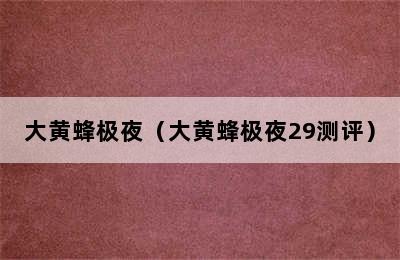 大黄蜂极夜（大黄蜂极夜29测评）